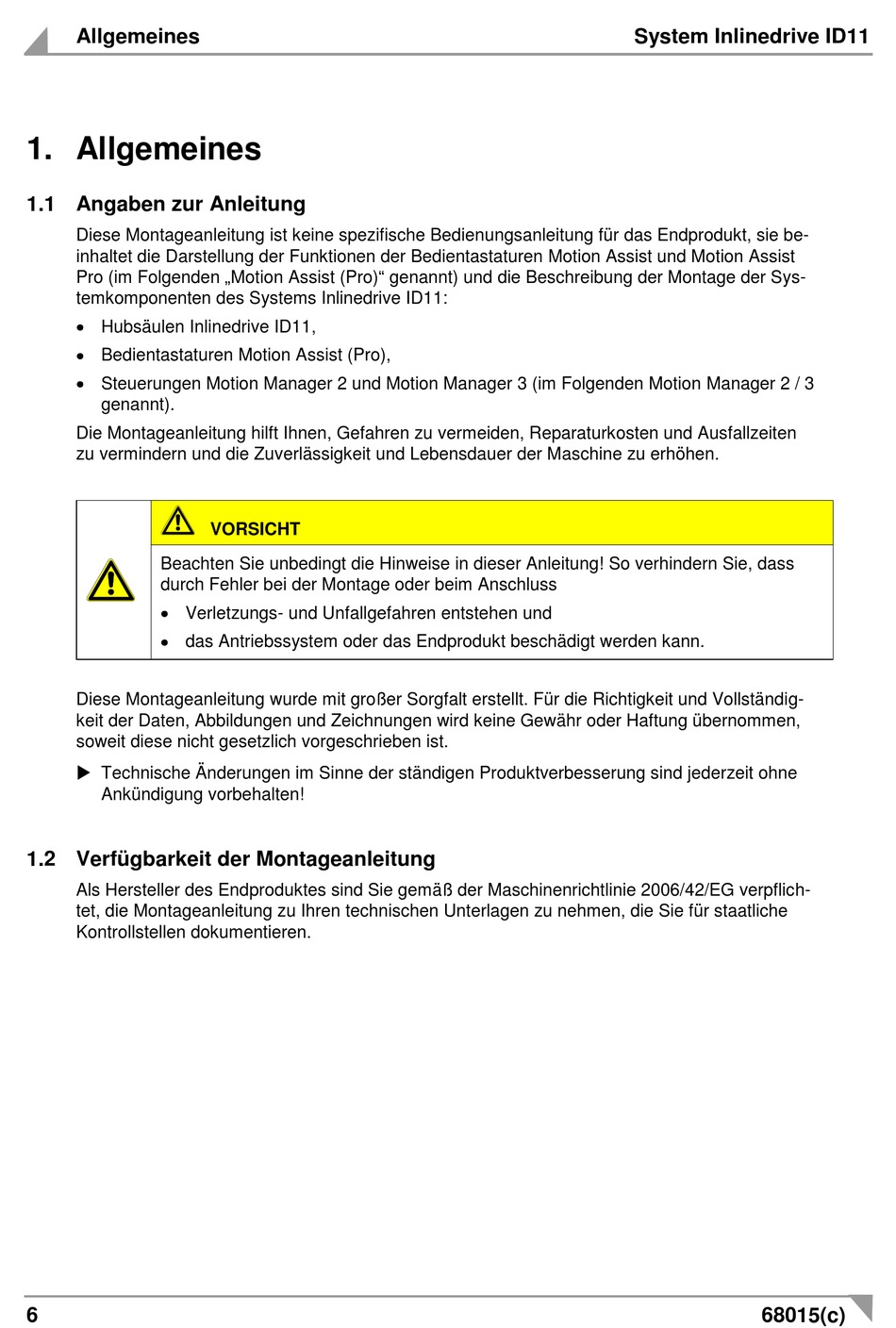 Allgemeines System Inlinedrive ID11

1. Allgemeines

1.1 Angaben zur Anleitung

Diese Montageanleitung ist keine spezifische Bedienungsanleitung für das Endprodukt, sie beinhaltet die Darstellung der Funktionen der Bedientastaturen Motion Assist und Motion Assist Pro (im Folgenden „Motion Assist (Pro)“ genannt) und die Beschreibung der Montage der Systemkomponenten des Systems Inlinedrive ID11:

• Hubsäulen Inlinedrive ID11,
• Bedientastaturen Motion Assist (Pro),
• Steuerungen Motion Manager 2 und Motion Manager 3 (im Folgenden Motion Manager 2 / 3 genannt).

Die Montageanleitung hilft Ihnen, Gefahren zu vermeiden, Reparaturkosten und Ausfallzeiten zu vermindern und die Zuverlässigkeit und Lebensdauer der Maschine zu erhöhen.

VORSICHT

Beachten Sie unbedingt die Hinweise in dieser Anleitung! So verhindern Sie, dass durch Fehler bei der Montage oder beim Anschluss
• Verletzungs- und Unfallgefahren entstehen und
• das Antriebssystem oder das Endprodukt beschädigt werden kann.

Diese Montageanleitung wurde mit großer Sorgfalt erstellt. Für die Richtigkeit und Vollständigkeit der Daten, Abbildungen und Zeichnungen wird keine Gewähr oder Haftung übernommen, soweit diese nicht gesetzlich vorgeschrieben ist.

▶ Technische Änderungen im Sinne der ständigen Produktverbesserung sind jederzeit ohne Ankündigung vorbehalten!

1.2 Verfügbarkeit der Montageanleitung

Als Hersteller des Endproduktes sind Sie gemäß der Maschinenrichtlinie 2006/42/EG verpflichtet, die Montageanleitung zu Ihren technischen Unterlagen zu nehmen, die Sie für staatliche Kontrollstellen dokumentieren.

6 68015(c)